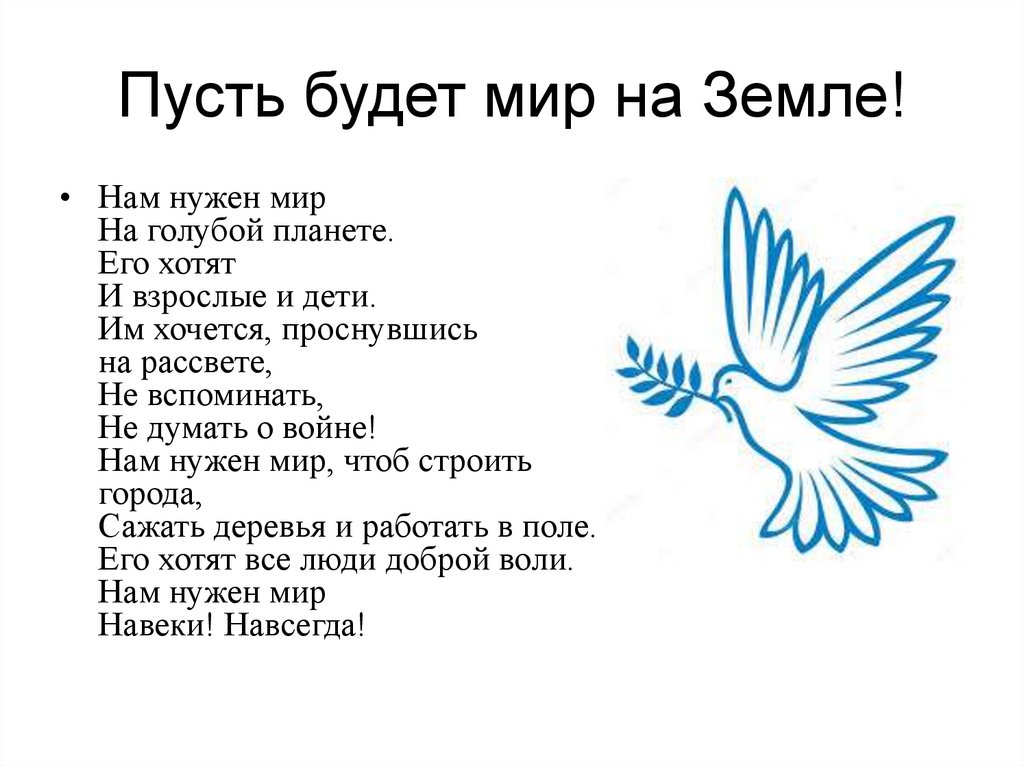 Пусть будет мир на Земле!

• Нам нужен мир
На голубой планете.
Его хотят
И взрослые и дети.
Им хочется, проснувшись
на рассвете,
Не вспоминать,
Не думать о войне!
Нам нужен мир, чтоб строить
города,
Сажать деревья и работать в поле.
Его хотят все люди доброй воли.
Нам нужен мир
Навеки! Навсегда!